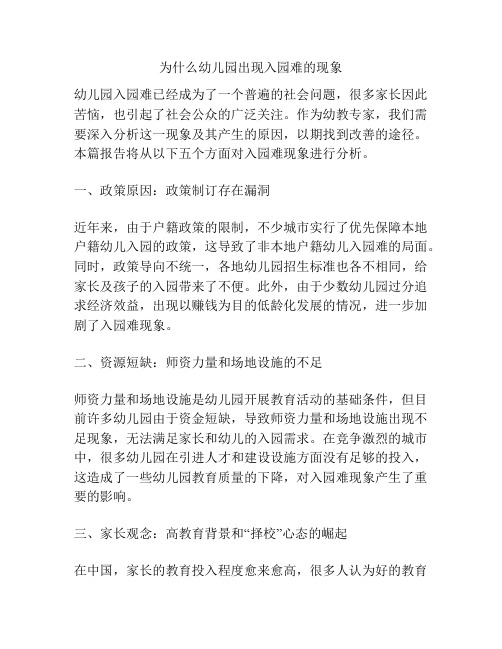 为什么幼儿园出现入园难的现象

幼儿园入园难已经成为了一个普遍的社会问题，很多家长因此苦恼，也引起了社会公众的广泛关注。作为幼教专家，我们需要深入分析这一现象及其产生的原因，以期找到改善的途径。本篇报告将从以下五个方面对入园难现象进行分析。

一、政策原因：政策制订存在漏洞

近年来，由于户籍政策的限制，不少城市实行了优先保障本地户籍幼儿入园的政策，这导致了非本地户籍幼儿入园难的局面。同时，政策导向不统一，各地幼儿园招生标准也各不相同，给家长及孩子的入园带来了不便。此外，由于少数幼儿园过分追求经济效益，出现以赚钱为目的低龄化发展的情况，进一步加剧了入园难现象。

二、资源短缺：师资力量和场地设施的不足

师资力量和场地设施是幼儿园开展教育活动的基础条件，但目前许多幼儿园由于资金短缺，导致师资力量和场地设施出现不足现象，无法满足家长和幼儿的入园需求。在竞争激烈的城市中，很多幼儿园在引进人才和建设设施方面没有足够的投入，这造成了一些幼儿园教育质量的下降，对入园难现象产生了重要的影响。

三、家长观念：高教育背景和“择校”心态的崛起

在中国，家长的教育投入程度愈来愈高，很多人认为好的教育